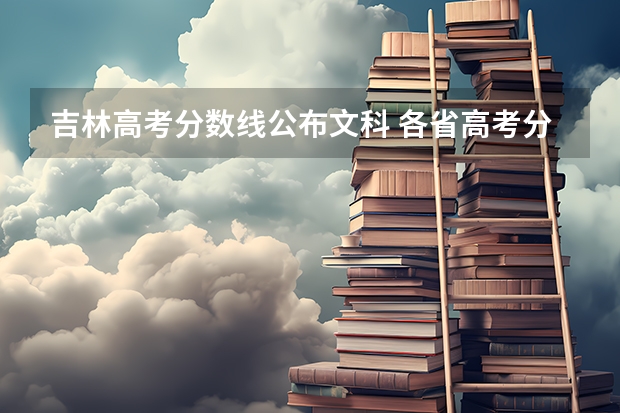 吉林高考分数线公布文科 各省高考分